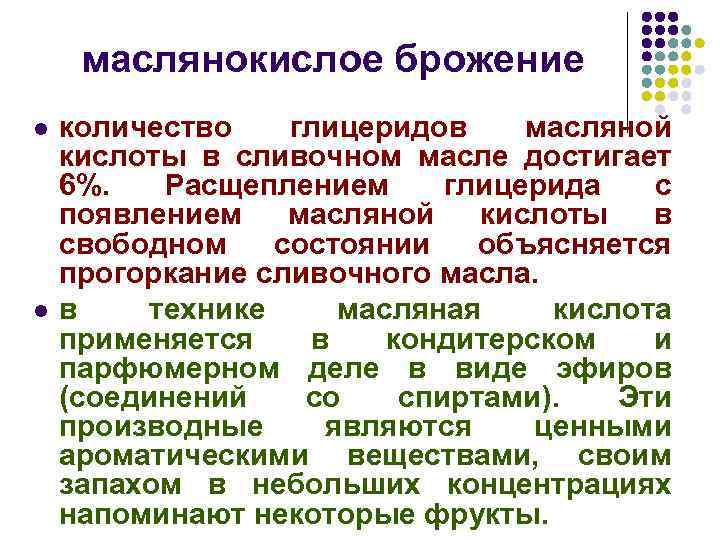 маслянокислое брожение

• количество глицеридов масляной кислоты в сливочном масле достигает 6%. Расщеплением глицерида с появлением масляной кислоты в свободном состоянии объясняется прогоркание сливочного масла.

• в технике масляная кислота применяется в кондитерском и парфюмерном деле в виде эфиров (соединений со спиртами). Эти производные являются ценными ароматическими веществами, своим запахом в небольших концентрациях напоминают некоторые фрукты.